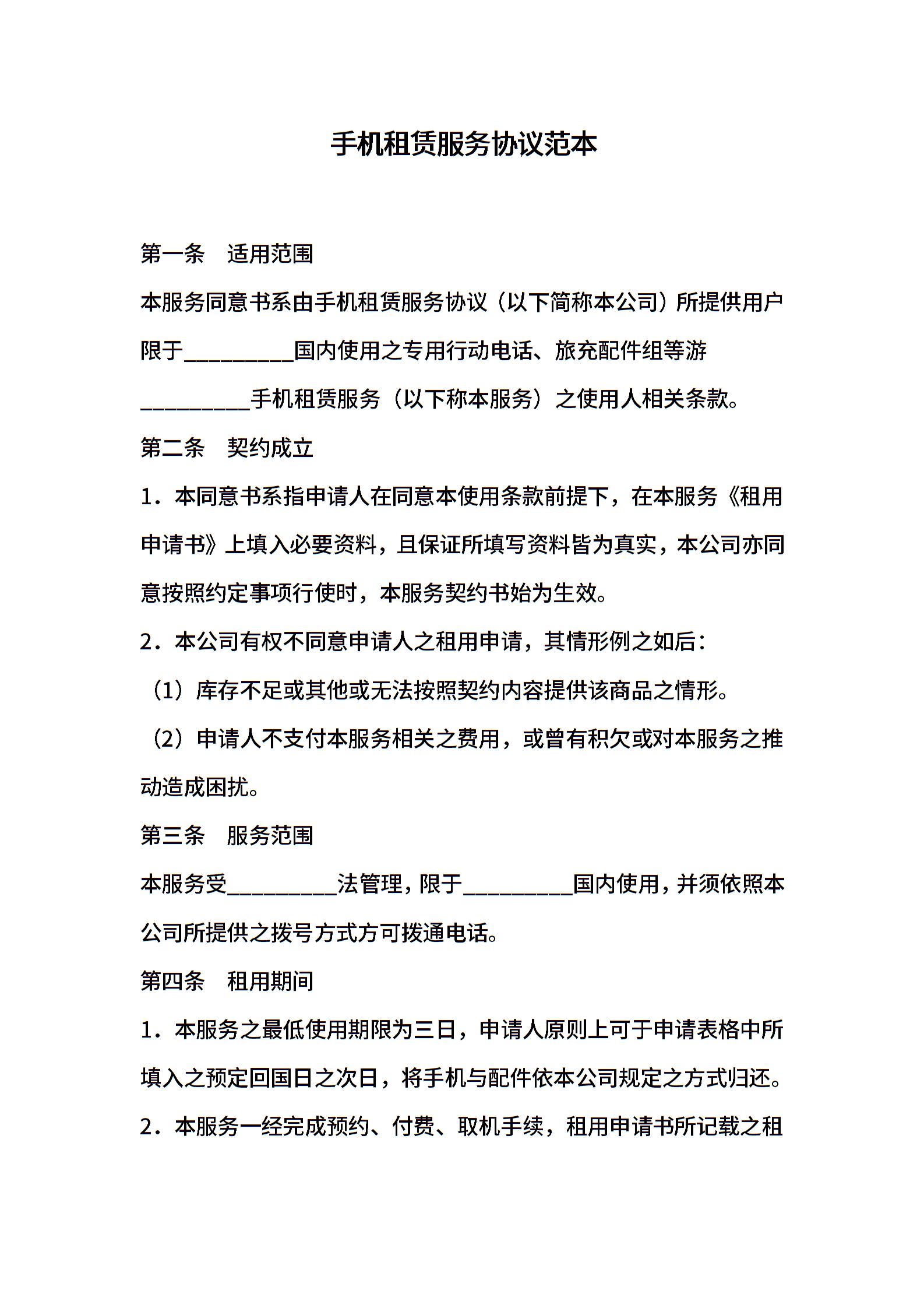 手机租赁服务协议范本

第一条　适用范围

本服务同意书系由手机租赁服务协议（以下简称本公司）所提供用户限于__________国内使用之专用行动电话、旅充配件组等游__________手机租赁服务（以下称本服务）之使用人相关条款。

第二条　契约成立

1．本同意书系指申请人在同意本使用条款前提下，在本服务《租用申请书》上填入必要资料，且保证所填写资料皆为真实，本公司亦同意按照约定事项行使时，本服务契约书始为生效。

2．本公司有权不同意申请人之租用申请，其情形例之如后：

（1）库存不足或其他或无法按照契约内容提供该商品之情形。

（2）申请人不支付本服务相关之费用，或曾有积欠或对本服务之推动造成困扰。

第三条　服务范围

本服务受__________法管理，限于__________国内使用，并须依照本公司所提供之拨号方式方可拨通电话。

第四条　租用期间

1．本服务之最低使用期限为三日，申请人原则上可于申请表格中所填入之预定回国日之次日，将手机与配件依本公司规定之方式归还。

2．本服务一经完成预约、付费、取机手续，租用申请书所记载之租